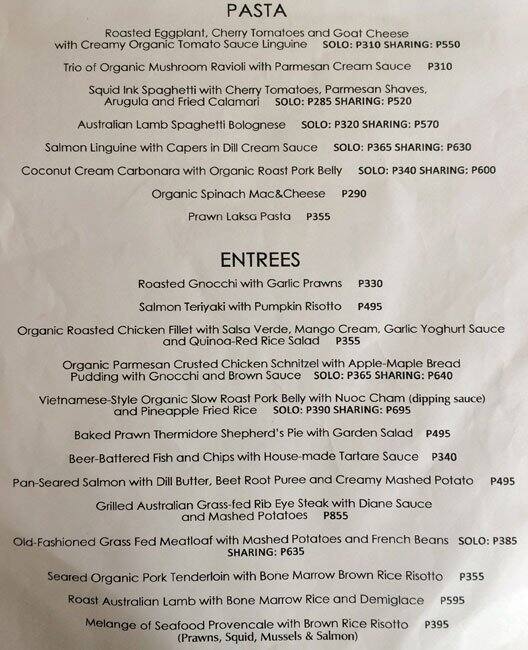 PASTA

Roasted Eggplant, Cherry Tomatoes and Goat Cheese with Creamy Organic Tomato Sauce Linguine SOLO: P310 SHARING: P550

Trio of Organic Mushroom Ravioli with Parmesan Cream Sauce P310

Squid Ink Spaghetti with Cherry Tomatoes, Parmesan Shaves, Arugula and Fried Calamari SOLO: P285 SHARING: P520

Australian Lamb Spaghetti Bolognese SOLO: P320 SHARING: P570

Salmon Linguine with Capers in Dill Cream Sauce SOLO: P365 SHARING: P630

Coconut Cream Carbonara with Organic Roast Pork Belly SOLO: P340 SHARING: P600

Organic Spinach Mac&Cheese P290

Prawn Laksa Pasta P355

ENTREES

Roasted Gnocchi with Garlic Prawns P330

Salmon Teriyaki with Pumpkin Risotto P495

Organic Roasted Chicken Fillet with Salsa Verde, Mango Cream, Garlic Yoghurt Sauce and Quinoa-Red Rice Salad P355

Organic Parmesan Crusted Chicken Schnitzel with Apple-Maple Bread Pudding with Gnocchi and Brown Sauce SOLO: P365 SHARING: P640

Vietnamese-Style Organic Slow Roast Pork Belly with Nuoc Cham (dipping sauce) and Pineapple Fried Rice SOLO: P390 SHARING: P695

Baked Prawn Thermidore Shepherd's Pie with Garden Salad P495

Beer-Battered Fish and Chips with House-made Tartare Sauce P340

Pan-Seared Salmon with Dill Butter, Beet Root Puree and Creamy Mashed Potato P495

Grilled Australian Grass-fed Rib Eye Steak with Diane Sauce and Mashed Potatoes P855

Old-Fashioned Grass Fed Meatloaf with Mashed Potatoes and French Beans SOLO: P385 SHARING: P635

Seared Organic Pork Tenderloin with Bone Marrow Brown Rice Risotto P355

Roast Australian Lamb with Bone Marrow Rice and Demiglace P595

Melange of Seafood Provencale with Brown Rice Risotto P395 (Prawns, Squid, Mussels & Salmon)